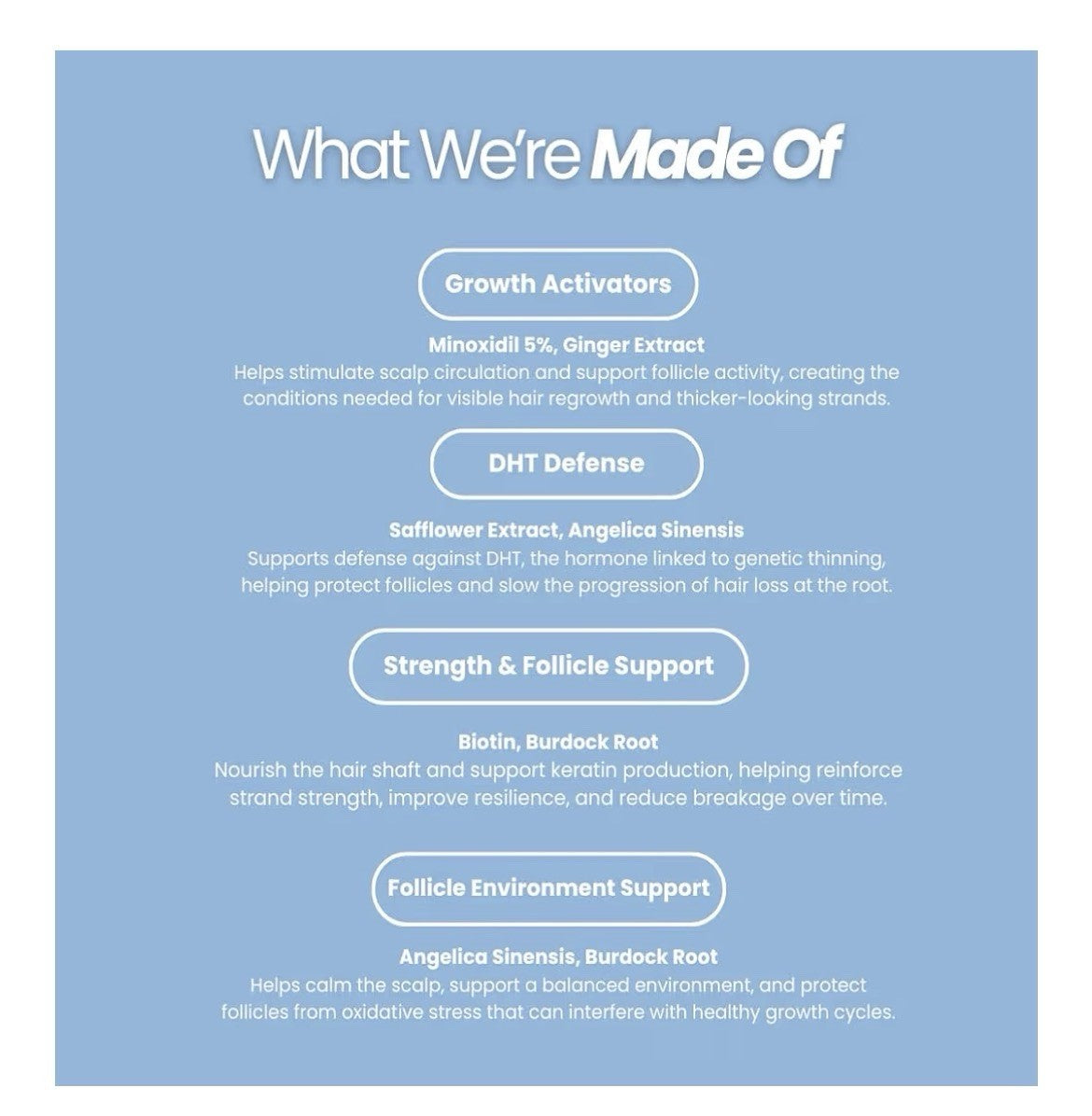 What We're Made Of

Growth Activators

Minoxidil 5%, Ginger Extract
Helps stimulate scalp circulation and support follicle activity, creating the conditions needed for visible hair regrowth and thicker-looking strands.

DHT Defense

Safflower Extract, Angelica Sinensis
Supports defense against DHT, the hormone linked to genetic thinning, helping protect follicles and slow the progression of hair loss at the root.

Strength & Follicle Support

Biotin, Burdock Root
Nourish the hair shaft and support keratin production, helping reinforce strand strength, improve resilience, and reduce breakage over time.

Follicle Environment Support

Angelica Sinensis, Burdock Root
Helps calm the scalp, support a balanced environment, and protect follicles from oxidative stress that can interfere with healthy growth cycles.